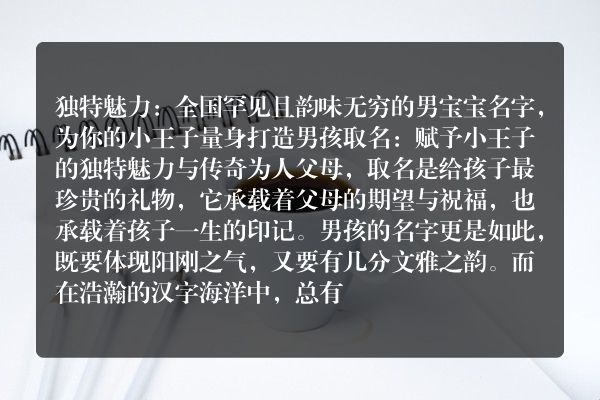 独特魅力：全国罕见且韵味无穷的男宝宝名字，为你的小王子量身打造男孩取名：赋予小王子的独特魅力与传奇为人父母，取名是给孩子最珍贵的礼物，它承载着父母的期望与祝福，也承载着孩子一生的印记。男孩的名字更是如此，既要体现阳刚之气，又要有几分文雅之韵。而在浩瀚的汉字海洋中，总有